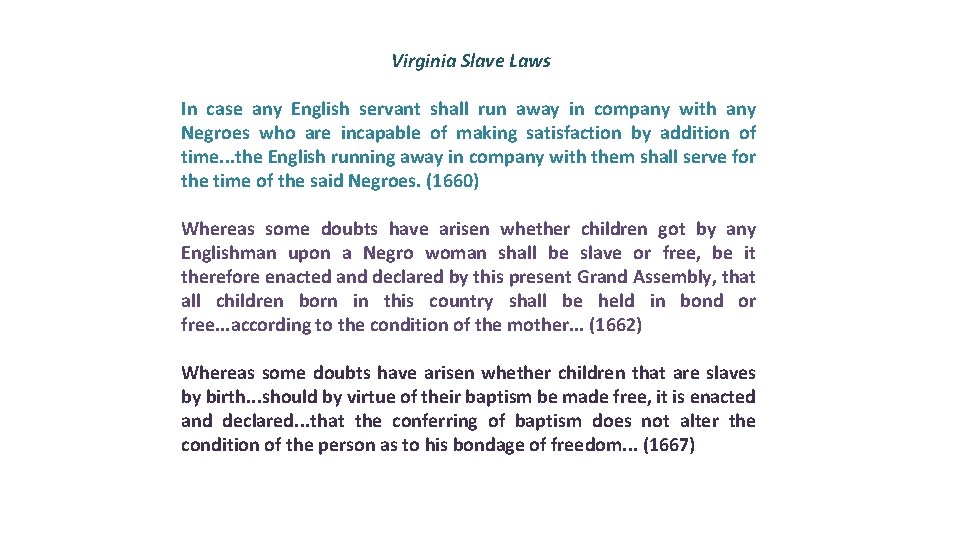 Virginia Slave Laws

In case any English servant shall run away in company with any Negroes who are incapable of making satisfaction by addition of time...the English running away in company with them shall serve for the time of the said Negroes. (1660)

Whereas some doubts have arisen whether children got by any Englishman upon a Negro woman shall be slave or free, be it therefore enacted and declared by this present Grand Assembly, that all children born in this country shall be held in bond or free...according to the condition of the mother... (1662)

Whereas some doubts have arisen whether children that are slaves by birth...should by virtue of their baptism be made free, it is enacted and declared...that the conferring of baptism does not alter the condition of the person as to his bondage of freedom... (1667)